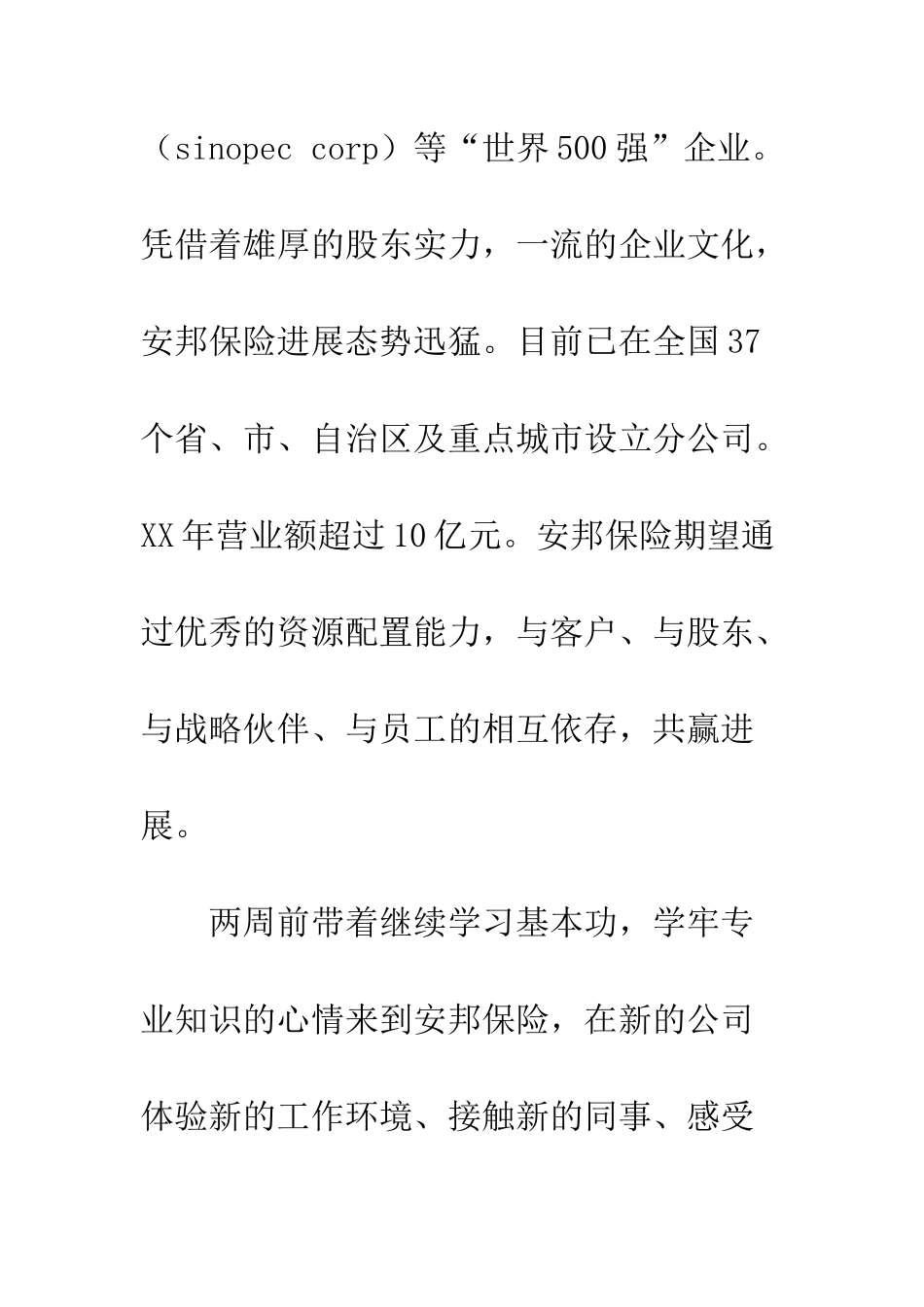 （sinopec corp）等“世界500强”企业。凭借着雄厚的股东实力，一流的企业文化，安邦保险进展态势迅猛。目前已在全国37个省、市、自治区及重点城市设立分公司。XX年营业额超过10亿元。安邦保险期望通过优秀的资源配置能力，与客户、与股东、与战略伙伴、与员工的相互依存，共赢进展。

两周前带着继续学习基本功，学牢专业知识的心情来到安邦保险，在新的公司体验新的工作环境、接触新的同事、感受